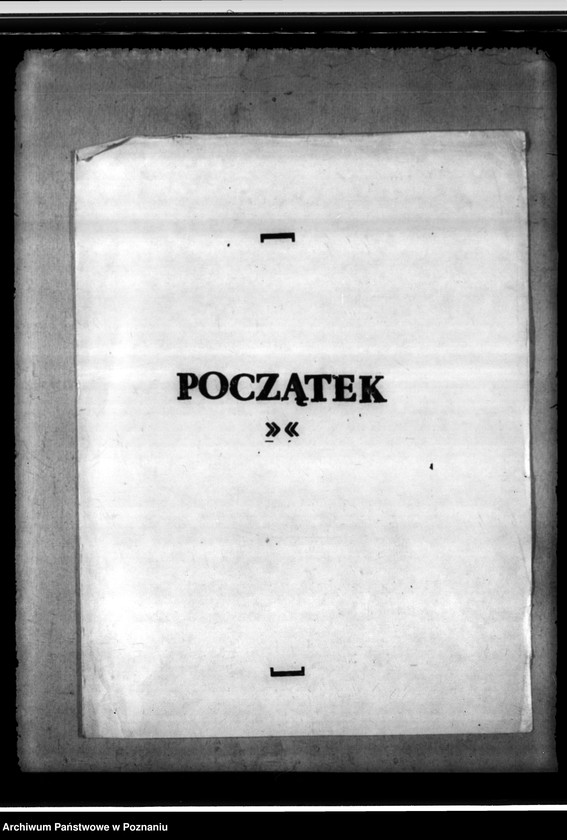 POCZĄTEK
»«

Archiwum Państwowe w Poznaniu